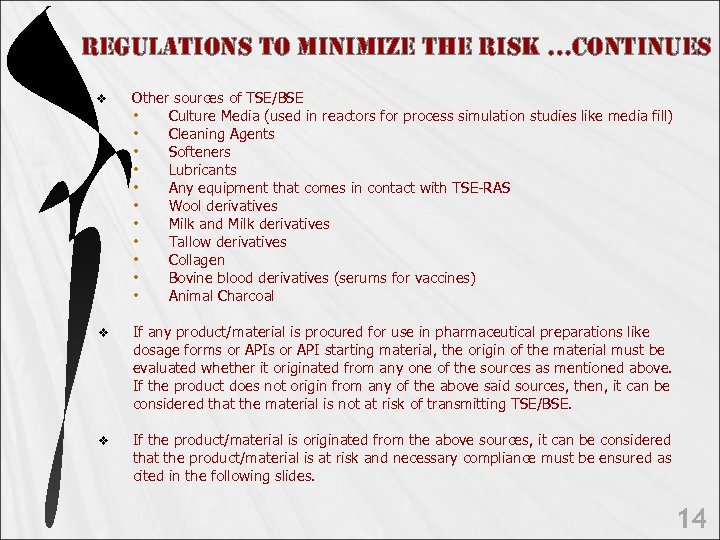 REGULATIONS TO MINIMIZE THE RISK …CONTINUES

❖ Other sources of TSE/BSE
• Culture Media (used in reactors for process simulation studies like media fill)
• Cleaning Agents
• Softeners
• Lubricants
• Any equipment that comes in contact with TSE-RAS
• Wool derivatives
• Milk and Milk derivatives
• Tallow derivatives
• Collagen
• Bovine blood derivatives (serums for vaccines)
• Animal Charcoal

❖ If any product/material is procured for use in pharmaceutical preparations like dosage forms or APIs or API starting material, the origin of the material must be evaluated whether it originated from any one of the sources as mentioned above. If the product does not origin from any of the above said sources, then, it can be considered that the material is not at risk of transmitting TSE/BSE.

❖ If the product/material is originated from the above sources, it can be considered that the product/material is at risk and necessary compliance must be ensured as cited in the following slides.

14